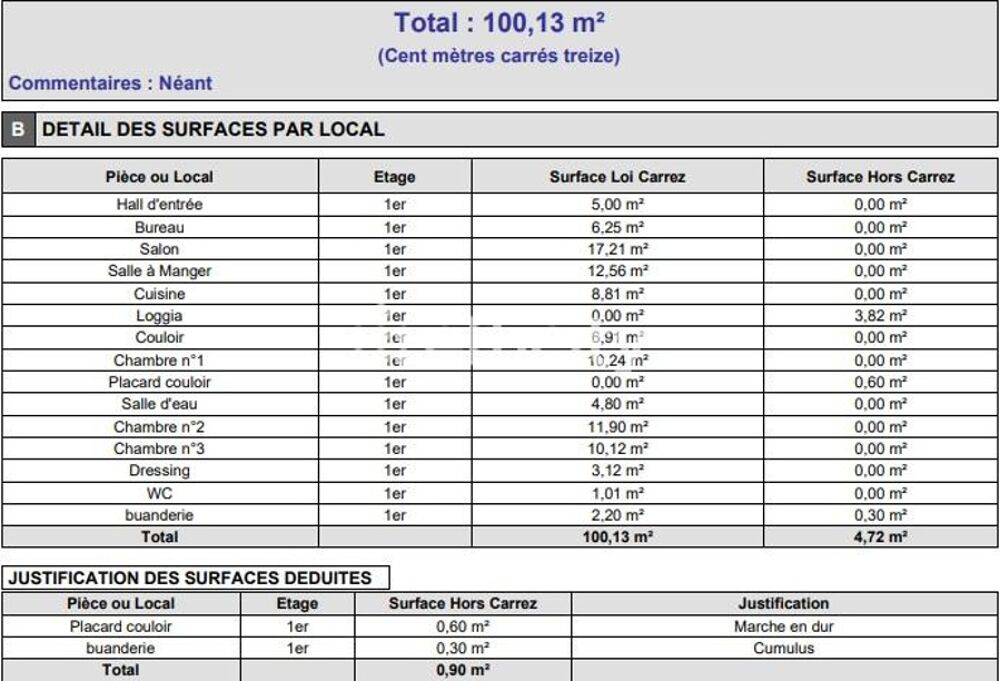 Total : 100,13 m²

(Cent mètres carrés treize)

Commentaires : Néant

B DETAIL DES SURFACES PAR LOCAL

| Pièce ou Local | Etage | Surface Loi Carrez | Surface Hors Carrez |
|---|---|---|---|
| Hall d'entrée | 1er | 5,00 m² | 0,00 m² |
| Bureau | 1er | 6,25 m² | 0,00 m² |
| Salon | 1er | 17,21 m² | 0,00 m² |
| Salle à Manger | 1er | 12,56 m² | 0,00 m² |
| Cuisine | 1er | 8,81 m² | 0,00 m² |
| Loggia | 1er | 0,00 m² | 3,82 m² |
| Couloir | 1er | 6,91 m² | 0,00 m² |
| Chambre n°1 | 1er | 10,24 m² | 0,00 m² |
| Placard couloir | 1er | 0,00 m² | 0,60 m² |
| Salle d'eau | 1er | 4,80 m² | 0,00 m² |
| Chambre n°2 | 1er | 11,90 m² | 0,00 m² |
| Chambre n°3 | 1er | 10,12 m² | 0,00 m² |
| Dressing | 1er | 3,12 m² | 0,00 m² |
| WC | 1er | 1,01 m² | 0,00 m² |
| buanderie | 1er | 2,20 m² | 0,30 m² |
| Total | | 100,13 m² | 4,72 m² |

JUSTIFICATION DES SURFACES DEDUITES

| Pièce ou Local | Etage | Surface Hors Carrez | Justification |
|---|---|---|---|
| Placard couloir | 1er | 0,60 m² | Marche en dur |
| buanderie | 1er | 0,30 m² | Cumulus |
| Total | | 0,90 m² | |